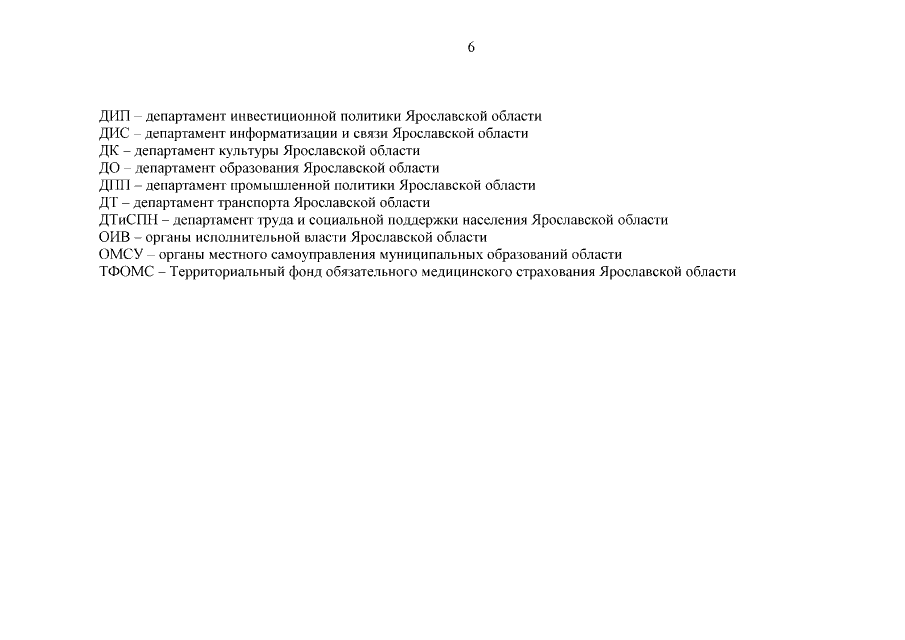 6

ДИП – департамент инвестиционной политики Ярославской области
ДИС – департамент информатизации и связи Ярославской области
ДК – департамент культуры Ярославской области
ДО – департамент образования Ярославской области
ДПП – департамент промышленной политики Ярославской области
ДТ – департамент транспорта Ярославской области
ДТиСПН – департамент труда и социальной поддержки населения Ярославской области
ОИВ – органы исполнительной власти Ярославской области
ОМСУ – органы местного самоуправления муниципальных образований области
ТФОМС – Территориальный фонд обязательного медицинского страхования Ярославской области